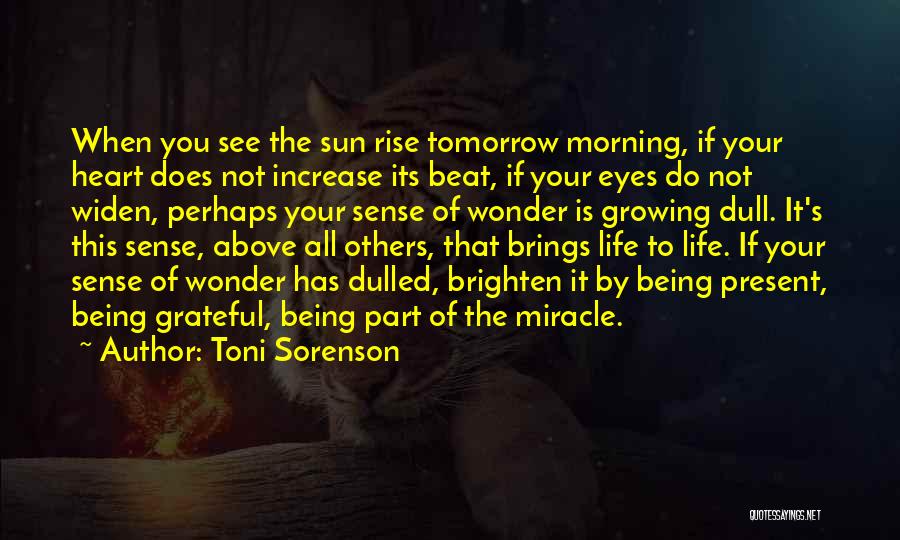 When you see the sun rise tomorrow morning, if your heart does not increase its beat, if your eyes do not widen, perhaps your sense of wonder is growing dull. It's this sense, above all others, that brings life to life. If your sense of wonder has dulled, brighten it by being present, being grateful, being part of the miracle.
~ Author: Toni Sorenson

QUOTESSAYINGS.NET